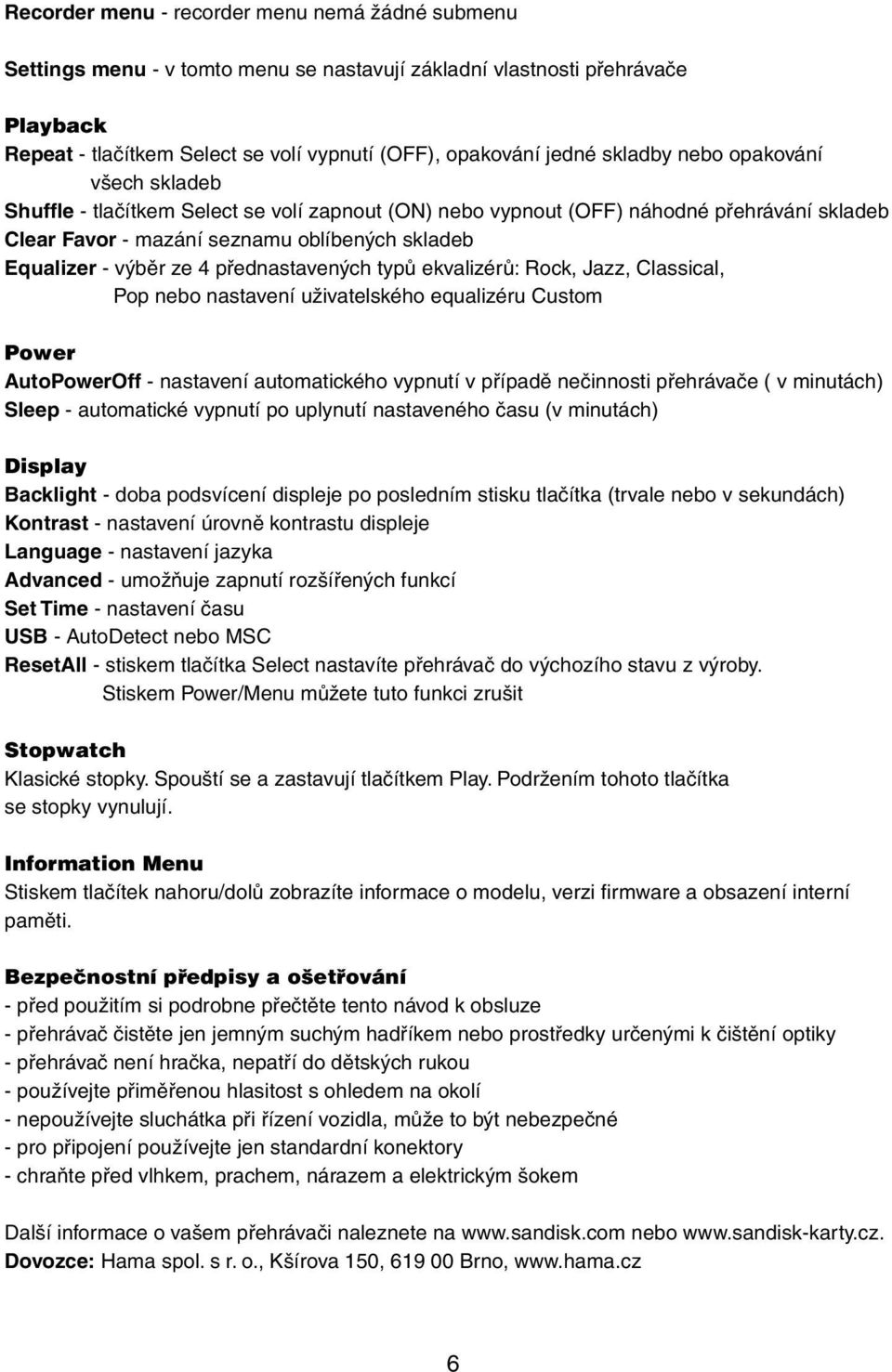 Recorder menu - recorder menu nemá žádné submenu

Settings menu - v tomto menu se nastavují základní vlastnosti přehrávače

Playback
Repeat - tlačítkem Select se volí vypnutí (OFF), opakování jedné skladby nebo opakování všech skladeb
Shuffle - tlačítkem Select se volí zapnout (ON) nebo vypnout (OFF) náhodné přehrávání skladeb
Clear Favor - mazání seznamu oblíbených skladeb
Equalizer - výběr ze 4 přednastavených typů ekvalizérů: Rock, Jazz, Classical, Pop nebo nastavení uživatelského equalizéru Custom

Power
AutoPowerOff - nastavení automatického vypnutí v případě nečinnosti přehrávače ( v minutách)
Sleep - automatické vypnutí po uplynutí nastaveného času (v minutách)

Display
Backlight - doba podsvícení displeje po posledním stisku tlačítka (trvale nebo v sekundách)
Kontrast - nastavení úrovně kontrastu displeje
Language - nastavení jazyka
Advanced - umožňuje zapnutí rozšířených funkcí
Set Time - nastavení času
USB - AutoDetect nebo MSC
ResetAll - stiskem tlačítka Select nastavíte přehrávač do výchozího stavu z výroby. Stiskem Power/Menu můžete tuto funkci zrušit

Stopwatch
Klasické stopky. Spouští se a zastavují tlačítkem Play. Podržením tohoto tlačítka se stopky vynulují.

Information Menu
Stiskem tlačítek nahoru/dolů zobrazíte informace o modelu, verzi firmware a obsazení interní paměti.

Bezpečnostní předpisy a ošetřování
- před použitím si podrobne přečtěte tento návod k obsluze
- přehrávač čistěte jen jemným suchým hadříkem nebo prostředky určenými k čištění optiky
- přehrávač není hračka, nepatří do dětských rukou
- používejte přiměřenou hlasitost s ohledem na okolí
- nepoužívejte sluchátka při řízení vozidla, může to být nebezpečné
- pro připojení používejte jen standardní konektory
- chraňte před vlhkem, prachem, nárazem a elektrickým šokem

Další informace o vašem přehrávači naleznete na www.sandisk.com nebo www.sandisk-karty.cz.
Dovozce: Hama spol. s r. o., Kšírova 150, 619 00 Brno, www.hama.cz

6